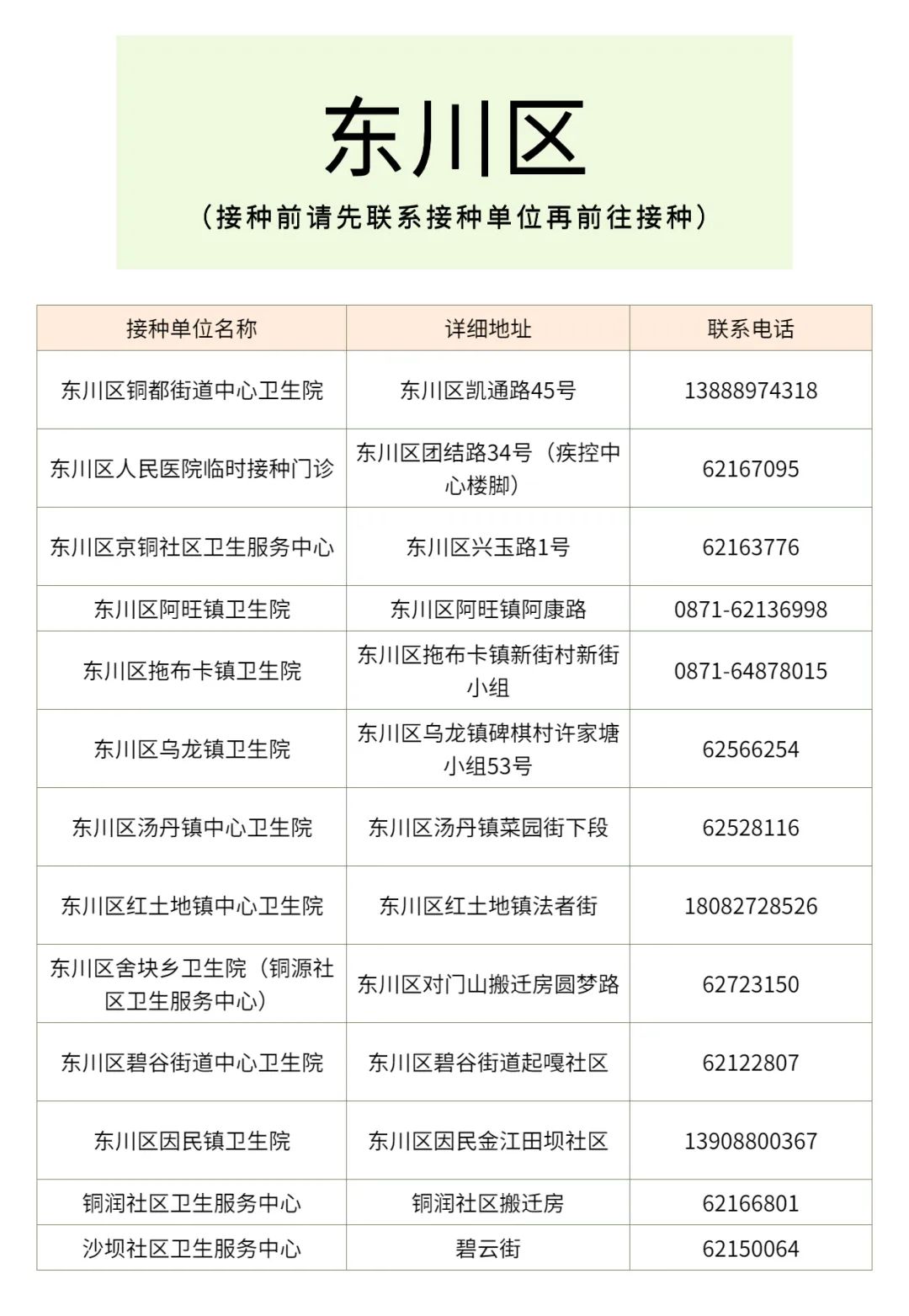 东川区

（接种前请先联系接种单位再前往接种）

| 接种单位名称 | 详细地址 | 联系电话 |
|---|---|---|
| 东川区铜都街道中心卫生院 | 东川区凯通路45号 | 13888974318 |
| 东川区人民医院临时接种门诊 | 东川区团结路34号（疾控中心楼脚） | 62167095 |
| 东川区京铜社区卫生服务中心 | 东川区兴玉路1号 | 62163776 |
| 东川区阿旺镇卫生院 | 东川区阿旺镇阿康路 | 0871-62136998 |
| 东川区拖布卡镇卫生院 | 东川区拖布卡镇新街村新街小组 | 0871-64878015 |
| 东川区乌龙镇卫生院 | 东川区乌龙镇碑棋村许家塘小组53号 | 62566254 |
| 东川区汤丹镇中心卫生院 | 东川区汤丹镇菜园街下段 | 62528116 |
| 东川区红土地镇中心卫生院 | 东川区红土地镇法者街 | 18082728526 |
| 东川区舍块乡卫生院（铜源社区卫生服务中心） | 东川区对门山搬迁房圆梦路 | 62723150 |
| 东川区碧谷街道中心卫生院 | 东川区碧谷街道起嘎社区 | 62122807 |
| 东川区因民镇卫生院 | 东川区因民金江田坝社区 | 13908800367 |
| 铜润社区卫生服务中心 | 铜润社区搬迁房 | 62166801 |
| 沙坝社区卫生服务中心 | 碧云街 | 62150064 |